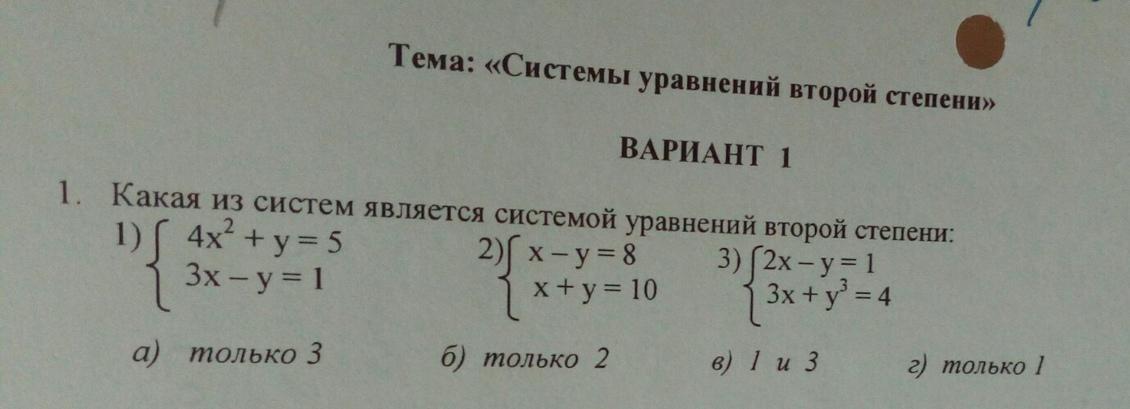 Тема: «Системы уравнений второй степени»

ВАРИАНТ 1

1. Какая из систем является системой уравнений второй степени:

1) $\begin{cases} 4x^2 + y = 5 \\ 3x - y = 1 \end{cases}$ 2) $\begin{cases} x - y = 8 \\ x + y = 10 \end{cases}$ 3) $\begin{cases} 2x - y = 1 \\ 3x + y^3 = 4 \end{cases}$

а) только 3 б) только 2 в) 1 и 3 г) только 1